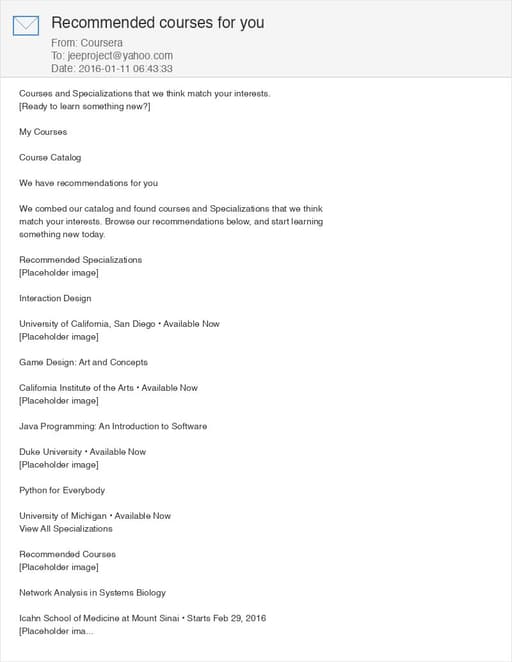 Recommended courses for you
From: Coursera
To: jeeproject@yahoo.com
Date: 2016-01-11 06:43:33

Courses and Specializations that we think match your interests.
[Ready to learn something new?]

My Courses

Course Catalog

We have recommendations for you

We combed our catalog and found courses and Specializations that we think match your interests. Browse our recommendations below, and start learning something new today.

Recommended Specializations
[Placeholder image]

Interaction Design

University of California, San Diego • Available Now
[Placeholder image]

Game Design: Art and Concepts

California Institute of the Arts • Available Now
[Placeholder image]

Java Programming: An Introduction to Software

Duke University • Available Now
[Placeholder image]

Python for Everybody

University of Michigan • Available Now
View All Specializations

Recommended Courses
[Placeholder image]

Network Analysis in Systems Biology

Icahn School of Medicine at Mount Sinai • Starts Feb 29, 2016
[Placeholder ima...